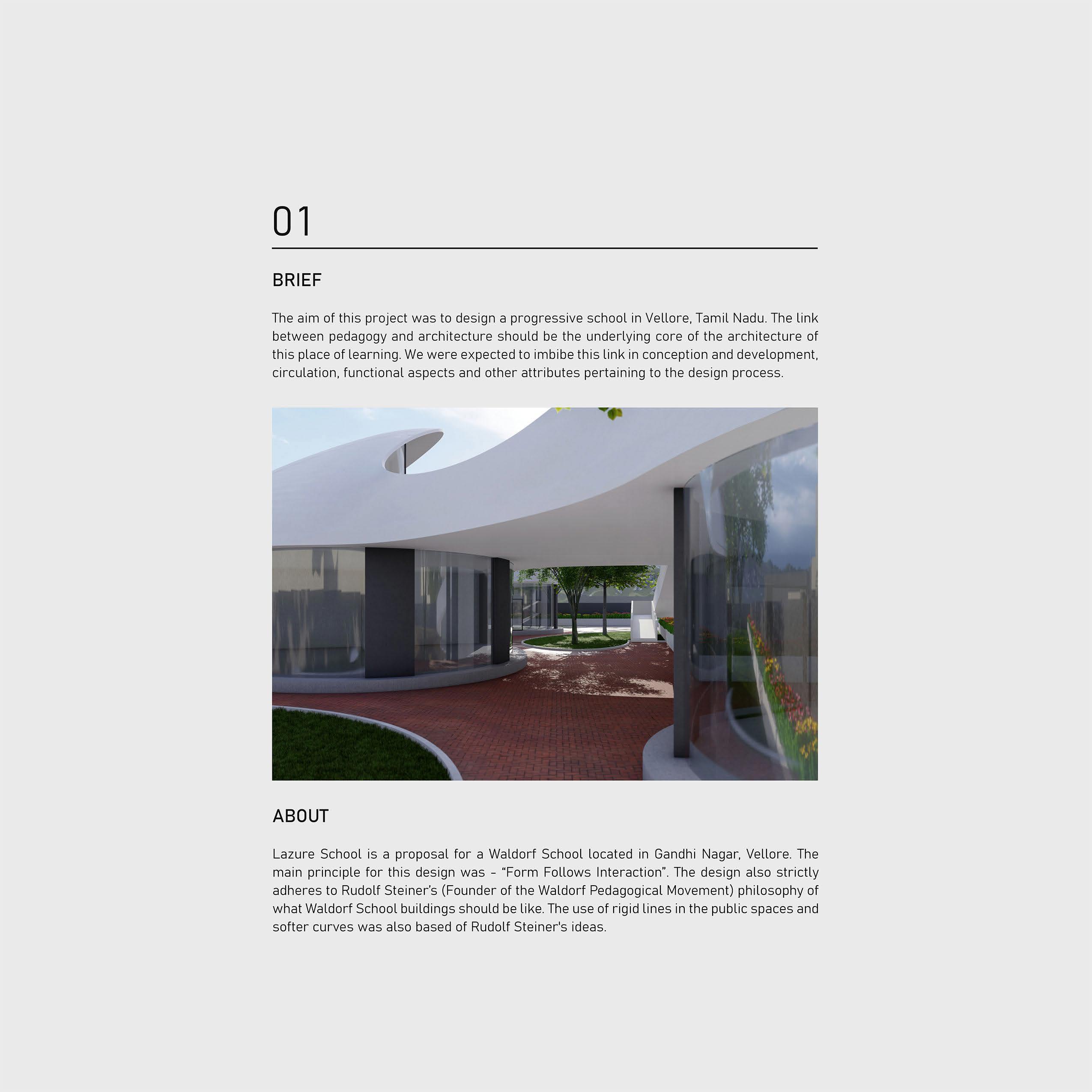 01

BRIEF

The aim of this project was to design a progressive school in Vellore, Tamil Nadu. The link between pedagogy and architecture should be the underlying core of the architecture of this place of learning. We were expected to imbibe this link in conception and development, circulation, functional aspects and other attributes pertaining to the design process.

ABOUT

Lazure School is a proposal for a Waldorf School located in Gandhi Nagar, Vellore. The main principle for this design was - “Form Follows Interaction”. The design also strictly adheres to Rudolf Steiner’s (Founder of the Waldorf Pedagogical Movement) philosophy of what Waldorf School buildings should be like. The use of rigid lines in the public spaces and softer curves was also based of Rudolf Steiner's ideas.